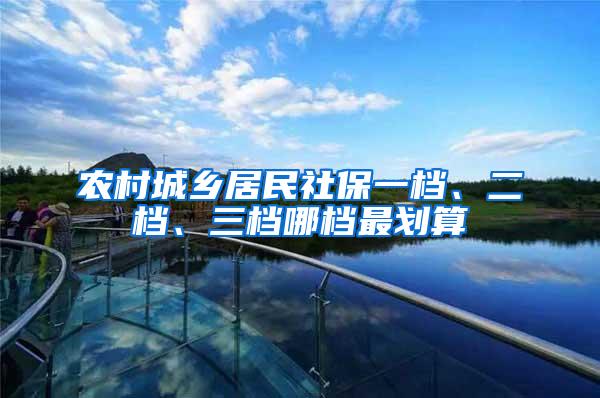 农村城乡居民社保一档、二档、三档哪档最划算